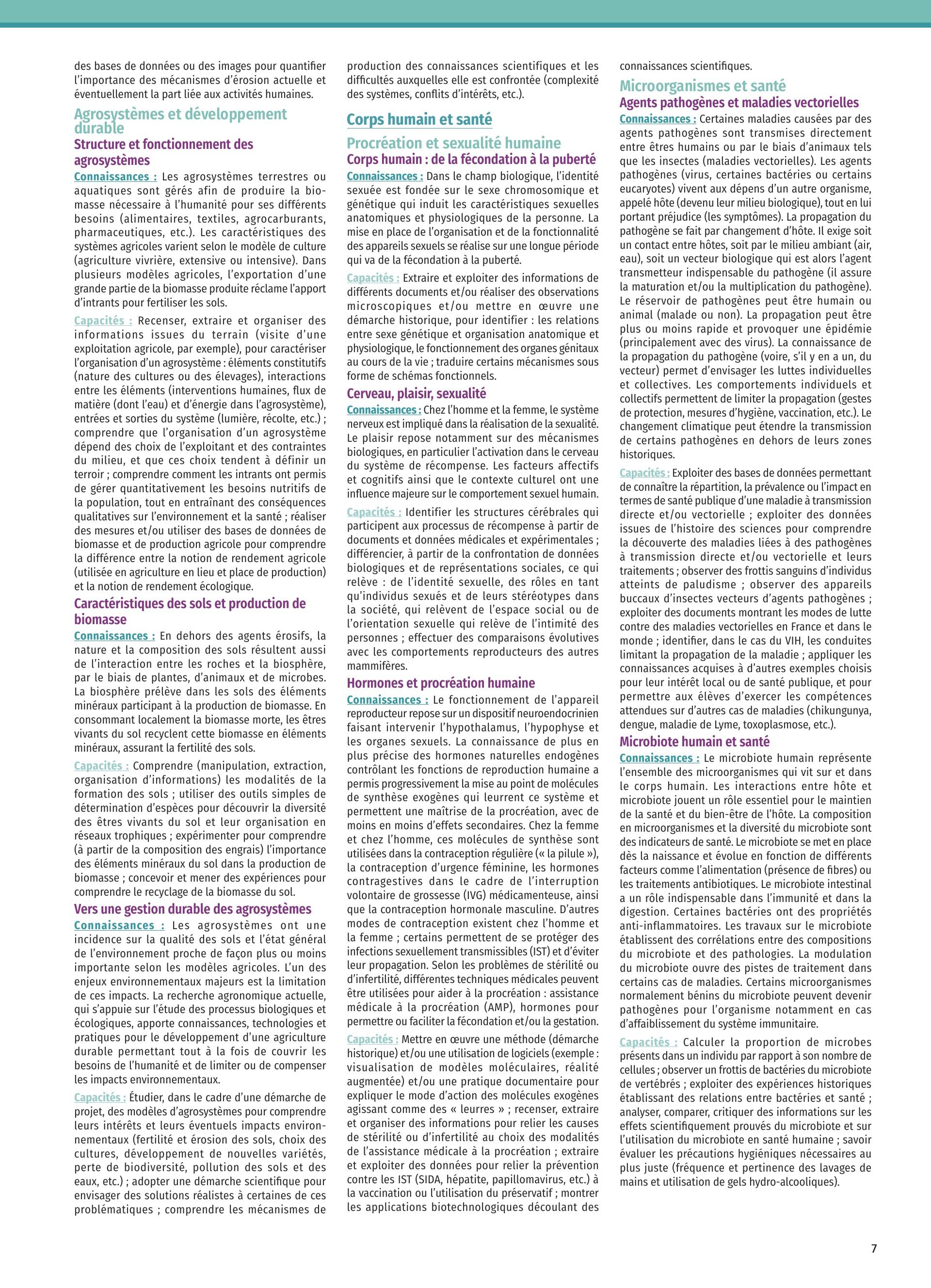 des bases de données ou des images pour quantifier l'importance des mécanismes d'érosion actuelle et éventuellement la part liée aux activités humaines.

Agrosystèmes et développement durable

Structure et fonctionnement des agrosystèmes

Connaissances : Les agrosystèmes terrestres ou aquatiques sont gérés afin de produire la biomasse nécessaire à l'humanité pour ses différents besoins (alimentaires, textiles, agrocarburants, pharmaceutiques, etc.). Les caractéristiques des systèmes agricoles varient selon le modèle de culture (agriculture vivrière, extensive ou intensive). Dans plusieurs modèles agricoles, l'exportation d'une grande partie de la biomasse produite réclame l'apport d'intrants pour fertiliser les sols.

Capacités : Recenser, extraire et organiser des informations issues du terrain (visite d'une exploitation agricole, par exemple), pour caractériser l'organisation d'un agrosystème : éléments constitutifs (nature des cultures ou des élevages), interactions entre les éléments (interventions humaines, flux de matière (dont l'eau) et d'énergie dans l'agrosystème), entrées et sorties du système (lumière, récolte, etc.) ; comprendre que l'organisation d'un agrosystème dépend des choix de l'exploitant et des contraintes du milieu, et que ces choix tendent à définir un terroir ; comprendre comment les intrants ont permis de gérer quantitativement les besoins nutritifs de la population, tout en entraînant des conséquences qualitatives sur l'environnement et la santé ; réaliser des mesures et/ou utiliser des bases de données de biomasse et de production agricole pour comprendre la différence entre la notion de rendement agricole (utilisée en agriculture en lieu et place de production) et la notion de rendement écologique.

Caractéristiques des sols et production de biomasse

Connaissances : En dehors des agents érosifs, la nature et la composition des sols résultent aussi de l'interaction entre les roches et la biosphère, par le biais de plantes, d'animaux et de microbes. La biosphère prélève dans les sols des éléments minéraux participant à la production de biomasse. En consommant localement la biomasse morte, les êtres vivants du sol recyclent cette biomasse en éléments minéraux, assurant la fertilité des sols.

Capacités : Comprendre (manipulation, extraction, organisation d'informations) les modalités de la formation des sols ; utiliser des outils simples de détermination d'espèces pour découvrir la diversité des êtres vivants du sol et leur organisation en réseaux trophiques ; expérimenter pour comprendre (à partir de la composition des engrais) l'importance des éléments minéraux du sol dans la production de biomasse ; concevoir et mener des expériences pour comprendre le recyclage de la biomasse du sol.

Vers une gestion durable des agrosystèmes

Connaissances : Les agrosystèmes ont une incidence sur la qualité des sols et l'état général de l'environnement proche de façon plus ou moins importante selon les modèles agricoles. L'un des enjeux environnementaux majeurs est la limitation de ces impacts. La recherche agronomique actuelle, qui s'appuie sur l'étude des processus biologiques et écologiques, apporte connaissances, technologies et pratiques pour le développement d'une agriculture durable permettant tout à la fois de couvrir les besoins de l'humanité et de limiter ou de compenser les impacts environnementaux.

Capacités : Étudier, dans le cadre d'une démarche de projet, des modèles d'agrosystèmes pour comprendre leurs intérêts et leurs éventuels impacts environnementaux (fertilité et érosion des sols, choix des cultures, développement de nouvelles variétés, perte de biodiversité, pollution des sols et des eaux, etc.) ; adopter une démarche scientifique pour envisager des solutions réalistes à certaines de ces problématiques ; comprendre les mécanismes de production des connaissances scientifiques et les difficultés auxquelles elle est confrontée (complexité des systèmes, conflits d'intérêts, etc.).

Corps humain et santé

Procréation et sexualité humaine

Corps humain : de la fécondation à la puberté

Connaissances : Dans le champ biologique, l'identité sexuée est fondée sur le sexe chromosomique et génétique qui induit les caractéristiques sexuelles anatomiques et physiologiques de la personne. La mise en place de l'organisation et de la fonctionnalité des appareils sexuels se réalise sur une longue période qui va de la fécondation à la puberté.

Capacités : Extraire et exploiter des informations de différents documents et/ou réaliser des observations microscopiques et/ou mettre en œuvre une démarche historique, pour identifier : les relations entre sexe génétique et organisation anatomique et physiologique, le fonctionnement des organes génitaux au cours de la vie ; traduire certains mécanismes sous forme de schémas fonctionnels.

Cerveau, plaisir, sexualité

Connaissances : Chez l'homme et la femme, le système nerveux est impliqué dans la réalisation de la sexualité. Le plaisir repose notamment sur des mécanismes biologiques, en particulier l'activation dans le cerveau du système de récompense. Les facteurs affectifs et cognitifs ainsi que le contexte culturel ont une influence majeure sur le comportement sexuel humain.

Capacités : Identifier les structures cérébrales qui participent aux processus de récompense à partir de documents et données médicales et expérimentales ; différencier, à partir de la confrontation de données biologiques et de représentations sociales, ce qui relève : de l'identité sexuelle, des rôles en tant qu'individus sexués et de leurs stéréotypes dans la société, qui relèvent de l'espace social ou de l'orientation sexuelle qui relève de l'intimité des personnes ; effectuer des comparaisons évolutives avec les comportements reproducteurs des autres mammifères.

Hormones et procréation humaine

Connaissances : Le fonctionnement de l'appareil reproducteur repose sur un dispositif neuroendocrinien faisant intervenir l'hypothalamus, l'hypophyse et les organes sexuels. La connaissance de plus en plus précise des hormones naturelles endogènes contrôlant les fonctions de reproduction humaine a permis progressivement la mise au point de molécules de synthèse exogènes qui leurrent ce système et permettent une maîtrise de la procréation, avec de moins en moins d'effets secondaires. Chez la femme et chez l'homme, ces molécules de synthèse sont utilisées dans la contraception régulière (« la pilule »), la contraception d'urgence féminine, les hormones contragestives dans le cadre de l'interruption volontaire de grossesse (IVG) médicamenteuse, ainsi que la contraception hormonale masculine. D'autres modes de contraception existent chez l'homme et la femme ; certains permettent de se protéger des infections sexuellement transmissibles (IST) et d'éviter leur propagation. Selon les problèmes de stérilité ou d'infertilité, différentes techniques médicales peuvent être utilisées pour aider à la procréation : assistance médicale à la procréation (AMP), hormones pour permettre ou faciliter la fécondation et/ou la gestation.

Capacités : Mettre en œuvre une méthode (démarche historique) et/ou une utilisation de logiciels (exemple : visualisation de modèles moléculaires, réalité augmentée) et/ou une pratique documentaire pour expliquer le mode d'action des molécules exogènes agissant comme des « leurres » ; recenser, extraire et organiser des informations pour relier les causes de stérilité ou d'infertilité au choix des modalités de l'assistance médicale à la procréation ; extraire et exploiter des données pour relier la prévention contre les IST (SIDA, hépatite, papillomavirus, etc.) à la vaccination ou l'utilisation du préservatif ; montrer les applications biotechnologiques découlant des connaissances scientifiques.

Microorganismes et santé

Agents pathogènes et maladies vectorielles

Connaissances : Certaines maladies causées par des agents pathogènes sont transmises directement entre êtres humains ou par le biais d'animaux tels que les insectes (maladies vectorielles). Les agents pathogènes (virus, certaines bactéries ou certains eucaryotes) vivent aux dépens d'un autre organisme, appelé hôte (devenu leur milieu biologique), tout en lui portant préjudice (les symptômes). La propagation du pathogène se fait par changement d'hôte. Il exige soit un contact entre hôtes, soit par le milieu ambiant (air, eau), soit un vecteur biologique qui est alors l'agent transmetteur indispensable du pathogène (il assure la maturation et/ou la multiplication du pathogène). Le réservoir de pathogènes peut être humain ou animal (malade ou non). La propagation peut être plus ou moins rapide et provoquer une épidémie (principalement avec des virus). La connaissance de la propagation du pathogène (voire, s'il y en a un, du vecteur) permet d'envisager les luttes individuelles et collectives. Les comportements individuels et collectifs permettent de limiter la propagation (gestes de protection, mesures d'hygiène, vaccination, etc.). Le changement climatique peut étendre la transmission de certains pathogènes en dehors de leurs zones historiques.

Capacités : Exploiter des bases de données permettant de connaître la répartition, la prévalence ou l'impact en termes de santé publique d'une maladie à transmission directe et/ou vectorielle ; exploiter des données issues de l'histoire des sciences pour comprendre la découverte des maladies liées à des pathogènes à transmission directe et/ou vectorielle et leurs traitements ; observer des frottis sanguins d'individus atteints de paludisme ; observer des appareils buccaux d'insectes vecteurs d'agents pathogènes ; exploiter des documents montrant les modes de lutte contre des maladies vectorielles en France et dans le monde ; identifier, dans le cas du VIH, les conduites limitant la propagation de la maladie ; appliquer les connaissances acquises à d'autres exemples choisis pour leur intérêt local ou de santé publique, et pour permettre aux élèves d'exercer les compétences attendues sur d'autres cas de maladies (chikungunya, dengue, maladie de Lyme, toxoplasmose, etc.).

Microbiote humain et santé

Connaissances : Le microbiote humain représente l'ensemble des microorganismes qui vit sur et dans le corps humain. Les interactions entre hôte et microbiote jouent un rôle essentiel pour le maintien de la santé et du bien-être de l'hôte. La composition en microorganismes et la diversité du microbiote sont des indicateurs de santé. Le microbiote se met en place dès la naissance et évolue en fonction de différents facteurs comme l'alimentation (présence de fibres) ou les traitements antibiotiques. Le microbiote intestinal a un rôle indispensable dans l'immunité et dans la digestion. Certaines bactéries ont des propriétés anti-inflammatoires. Les travaux sur le microbiote établissent des corrélations entre des compositions du microbiote et des pathologies. La modulation du microbiote ouvre des pistes de traitement dans certains cas de maladies. Certains microorganismes normalement bénins du microbiote peuvent devenir pathogènes pour l'organisme notamment en cas d'affaiblissement du système immunitaire.

Capacités : Calculer la proportion de microbes présents dans un individu par rapport à son nombre de cellules ; observer un frottis de bactéries du microbiote de vertébrés ; exploiter des expériences historiques établissant des relations entre bactéries et santé ; analyser, comparer, critiquer des informations sur les effets scientifiquement prouvés du microbiote et sur l'utilisation du microbiote en santé humaine ; savoir évaluer les précautions hygiéniques nécessaires au plus juste (fréquence et pertinence des lavages de mains et utilisation de gels hydro-alcooliques).

7